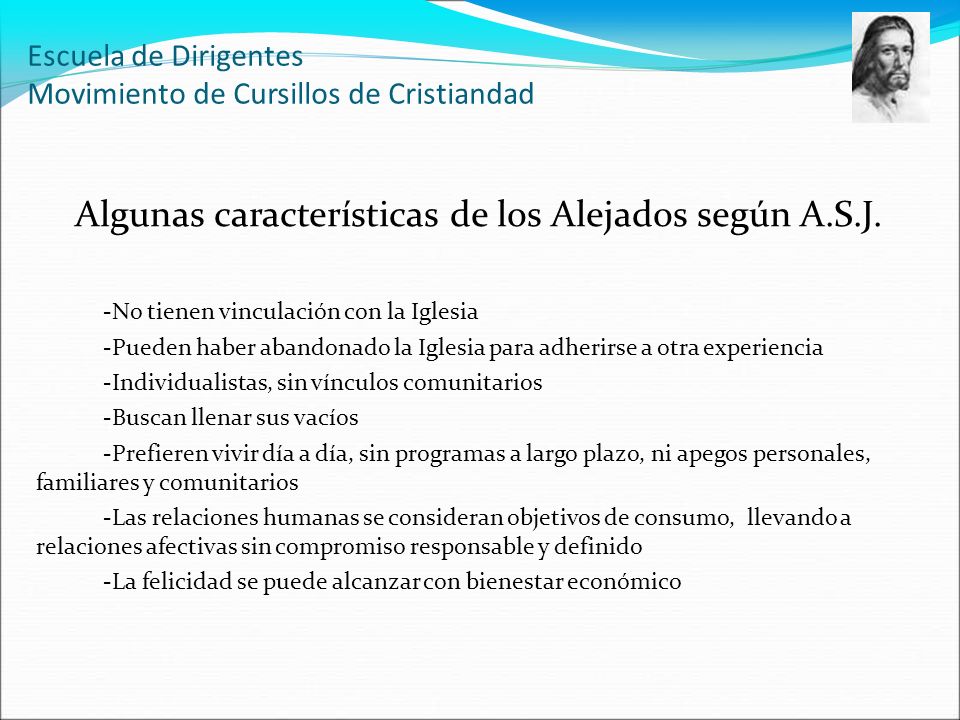 Escuela de Dirigentes
Movimiento de Cursillos de Cristiandad

Algunas características de los Alejados según A.S.J.

-No tienen vinculación con la Iglesia

-Pueden haber abandonado la Iglesia para adherirse a otra experiencia

-Individualistas, sin vínculos comunitarios

-Buscan llenar sus vacíos

-Prefieren vivir día a día, sin programas a largo plazo, ni apegos personales, familiares y comunitarios

-Las relaciones humanas se consideran objetivos de consumo, llevando a relaciones afectivas sin compromiso responsable y definido

-La felicidad se puede alcanzar con bienestar económico